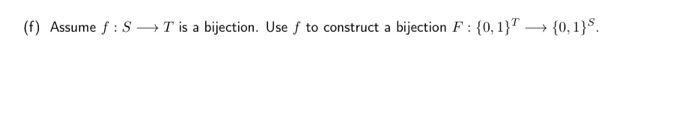 (f) Assume $f : S \longrightarrow T$ is a bijection. Use $f$ to construct a bijection $F : \{0,1\}^T \longrightarrow \{0,1\}^S$.